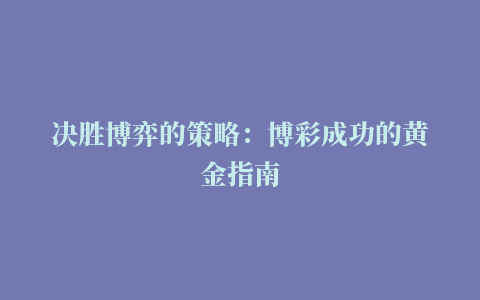 决胜博弈的策略：博彩成功的黄金指南